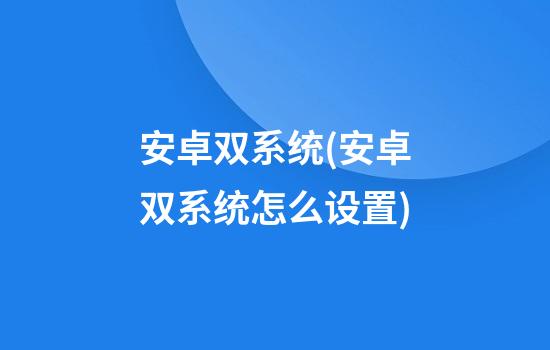 安卓双系统(安卓双系统怎么设置)